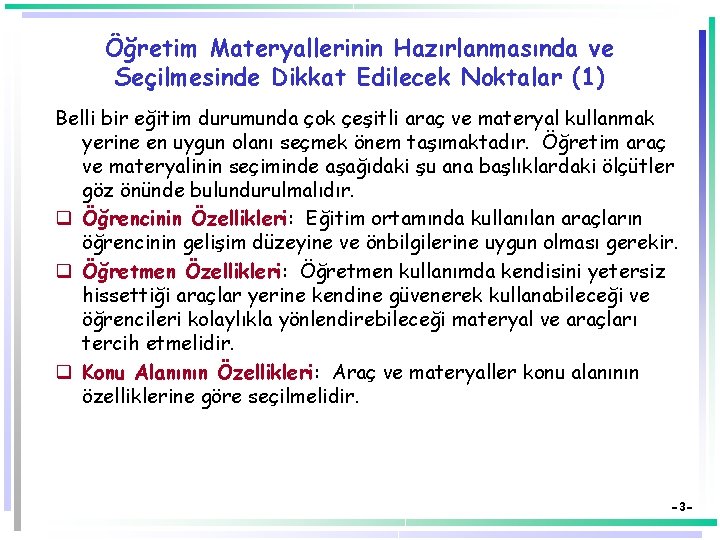 Öğretim Materyallerinin Hazırlanmasında ve Seçilmesinde Dikkat Edilecek Noktalar (1)

Belli bir eğitim durumunda çok çeşitli araç ve materyal kullanmak yerine en uygun olanı seçmek önem taşımaktadır. Öğretim araç ve materyalinin seçiminde aşağıdaki şu ana başlıklardaki ölçütler göz önünde bulundurulmalıdır.

❑ Öğrencinin Özellikleri: Eğitim ortamında kullanılan araçların öğrencinin gelişim düzeyine ve önbilgilerine uygun olması gerekir.

❑ Öğretmen Özellikleri: Öğretmen kullanımda kendisini yetersiz hissettiği araçlar yerine kendine güvenerek kullanabileceği ve öğrencileri kolaylıkla yönlendirebileceği materyal ve araçları tercih etmelidir.

❑ Konu Alanının Özellikleri: Araç ve materyaller konu alanının özelliklerine göre seçilmelidir.

-3-